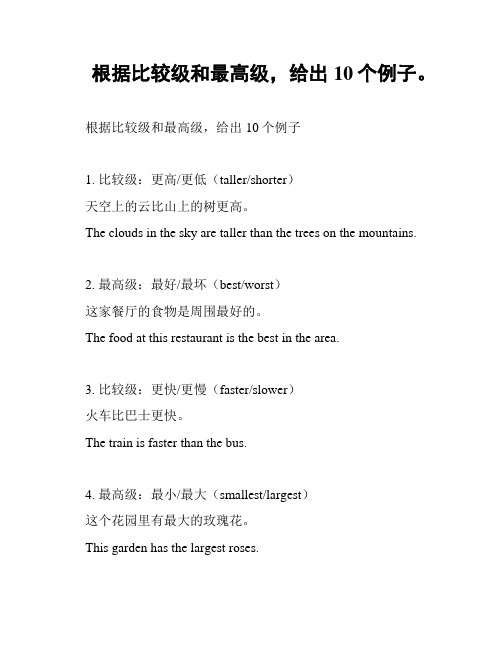 根据比较级和最高级，给出 10 个例子。

根据比较级和最高级，给出 10 个例子

1. 比较级：更高/更低（taller/shorter）

天空上的云比山上的树更高。

The clouds in the sky are taller than the trees on the mountains.

2. 最高级：最好/最坏（best/worst）

这家餐厅的食物是周围最好的。

The food at this restaurant is the best in the area.

3. 比较级：更快/更慢（faster/slower）

火车比巴士更快。

The train is faster than the bus.

4. 最高级：最小/最大（smallest/largest）

这个花园里有最大的玫瑰花。

This garden has the largest roses.